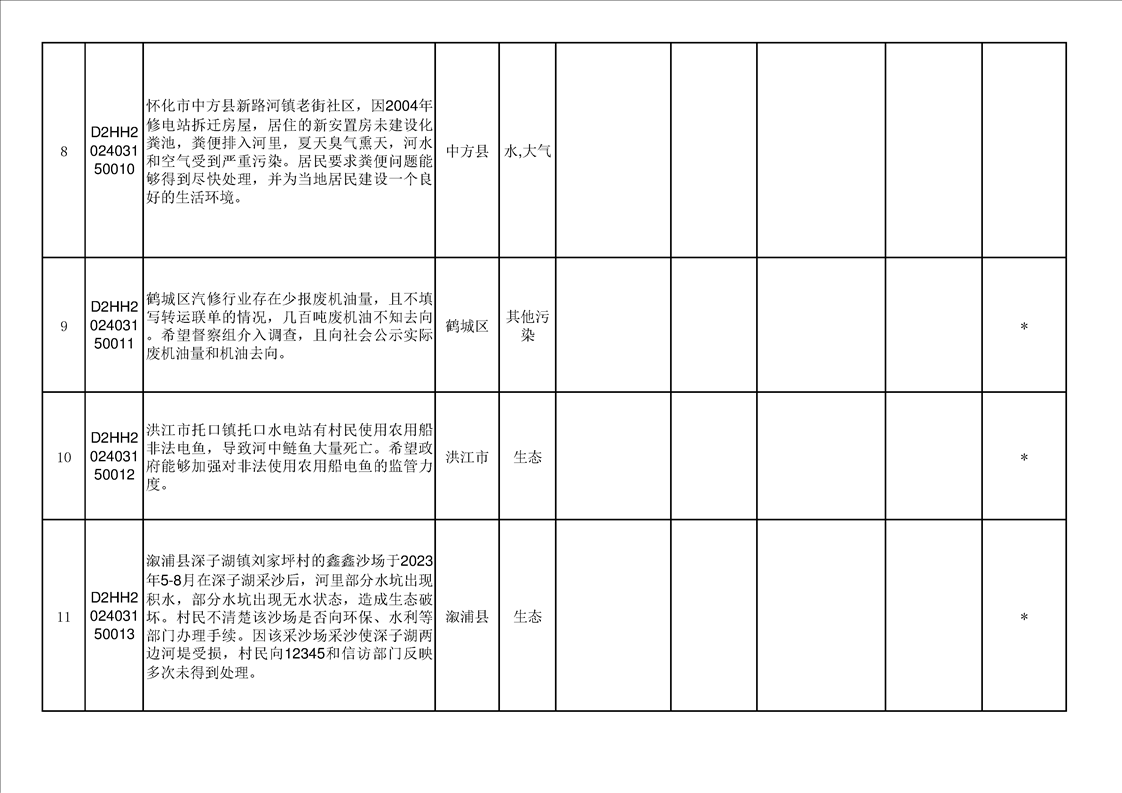 | 8 | D2HH202403150010 | 怀化市中方县新路河镇老街社区，因2004年修电站拆迁房屋，居住的新安置房未建设化粪池，粪便排入河里，夏天臭气熏天，河水和空气受到严重污染。居民要求粪便问题能够得到尽快处理，并为当地居民建设一个良好的生活环境。 | 中方县 | 水,大气 |  |  |  |  |  |
|---|---|---|---|---|---|---|---|---|---|
| 9 | D2HH202403150011 | 鹤城区汽修行业存在少报废机油量，且不填写转运联单的情况，几百吨废机油不知去向。希望督察组介入调查，且向社会公示实际废机油量和机油去向。 | 鹤城区 | 其他污染 |  |  |  |  | * |
| 10 | D2HH202403150012 | 洪江市托口镇托口水电站有村民使用农用船非法电鱼，导致河中鲢鱼大量死亡。希望政府能够加强对非法使用农用船电鱼的监管力度。 | 洪江市 | 生态 |  |  |  |  | * |
| 11 | D2HH202403150013 | 溆浦县深子湖镇刘家坪村的鑫鑫沙场于2023年5-8月在深子湖采沙后，河里部分水坑出现积水，部分水坑出现无水状态，造成生态破坏。村民不清楚该沙场是否向环保、水利等部门办理手续。因该采沙场采沙使深子湖两边河堤受损，村民向12345和信访部门反映多次未得到处理。 | 溆浦县 | 生态 |  |  |  |  | * |